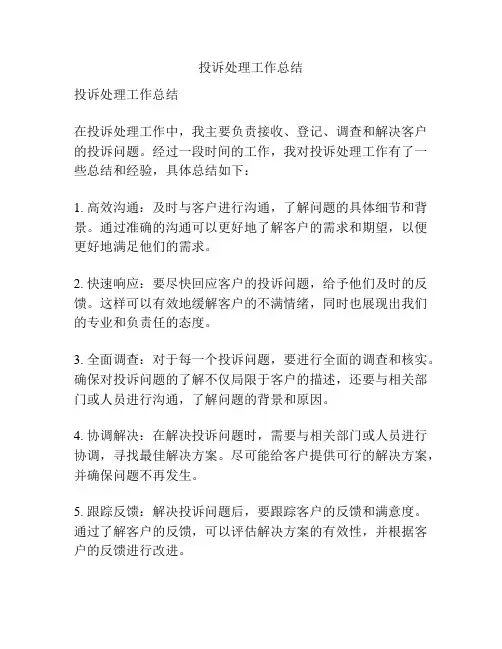 投诉处理工作总结

投诉处理工作总结

在投诉处理工作中，我主要负责接收、登记、调查和解决客户的投诉问题。经过一段时间的工作，我对投诉处理工作有了一些总结和经验，具体总结如下：

1. 高效沟通：及时与客户进行沟通，了解问题的具体细节和背景。通过准确的沟通可以更好地了解客户的需求和期望，以便更好地满足他们的需求。

2. 快速响应：要尽快回应客户的投诉问题，给予他们及时的反馈。这样可以有效地缓解客户的不满情绪，同时也展现出我们的专业和负责任的态度。

3. 全面调查：对于每一个投诉问题，要进行全面的调查和核实。确保对投诉问题的了解不仅局限于客户的描述，还要与相关部门或人员进行沟通，了解问题的背景和原因。

4. 协调解决：在解决投诉问题时，需要与相关部门或人员进行协调，寻找最佳解决方案。尽可能给客户提供可行的解决方案，并确保问题不再发生。

5. 跟踪反馈：解决投诉问题后，要跟踪客户的反馈和满意度。通过了解客户的反馈，可以评估解决方案的有效性，并根据客户的反馈进行改进。